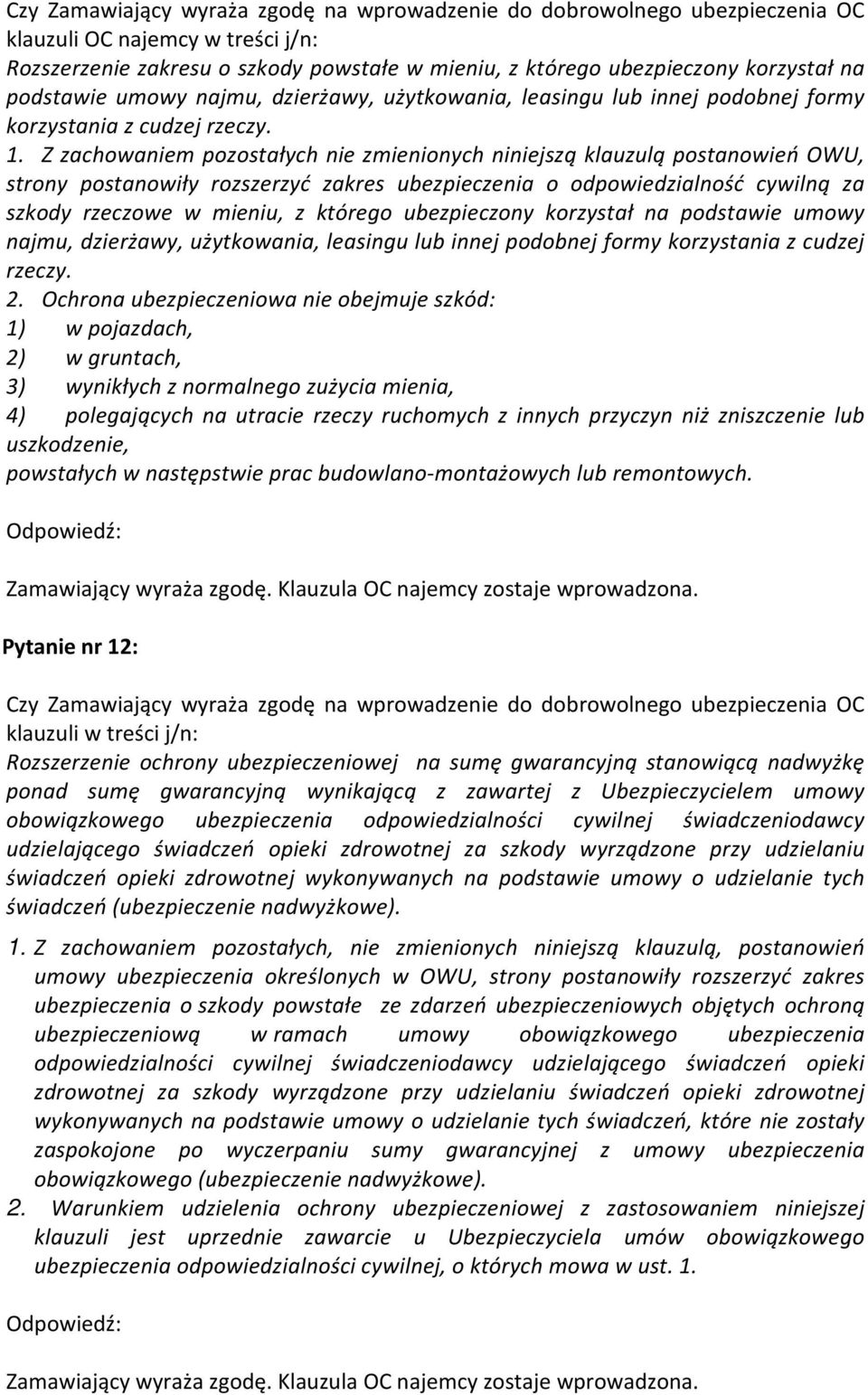 Czy Zamawiający wyraża zgodę na wprowadzenie do dobrowolnego ubezpieczenia OC klauzuli OC najemcy w treści j/n:
Rozszerzenie zakresu o szkody powstałe w mieniu, z którego ubezpieczony korzystał na podstawie umowy najmu, dzierżawy, użytkowania, leasingu lub innej podobnej formy korzystania z cudzej rzeczy.
1. Z zachowaniem pozostałych nie zmienionych niniejszą klauzulą postanowień OWU, strony postanowiły rozszerzyć zakres ubezpieczenia o odpowiedzialność cywilną za szkody rzeczowe w mieniu, z którego ubezpieczony korzystał na podstawie umowy najmu, dzierżawy, użytkowania, leasingu lub innej podobnej formy korzystania z cudzej rzeczy.
2. Ochrona ubezpieczeniowa nie obejmuje szkód:
1) w pojazdach,
2) w gruntach,
3) wynikłych z normalnego zużycia mienia,
4) polegających na utracie rzeczy ruchomych z innych przyczyn niż zniszczenie lub uszkodzenie,
powstałych w następstwie prac budowlano-montażowych lub remontowych.

Odpowiedź:

Zamawiający wyraża zgodę. Klauzula OC najemcy zostaje wprowadzona.

Pytanie nr 12:

Czy Zamawiający wyraża zgodę na wprowadzenie do dobrowolnego ubezpieczenia OC klauzuli w treści j/n:
Rozszerzenie ochrony ubezpieczeniowej na sumę gwarancyjną stanowiącą nadwyżkę ponad sumę gwarancyjną wynikającą z zawartej z Ubezpieczycielem umowy obowiązkowego ubezpieczenia odpowiedzialności cywilnej świadczeniodawcy udzielającego świadczeń opieki zdrowotnej za szkody wyrządzone przy udzielaniu świadczeń opieki zdrowotnej wykonywanych na podstawie umowy o udzielanie tych świadczeń (ubezpieczenie nadwyżkowe).
1. Z zachowaniem pozostałych, nie zmienionych niniejszą klauzulą, postanowień umowy ubezpieczenia określonych w OWU, strony postanowiły rozszerzyć zakres ubezpieczenia o szkody powstałe ze zdarzeń ubezpieczeniowych objętych ochroną ubezpieczeniową w ramach umowy obowiązkowego ubezpieczenia odpowiedzialności cywilnej świadczeniodawcy udzielającego świadczeń opieki zdrowotnej za szkody wyrządzone przy udzielaniu świadczeń opieki zdrowotnej wykonywanych na podstawie umowy o udzielanie tych świadczeń, które nie zostały zaspokojone po wyczerpaniu sumy gwarancyjnej z umowy ubezpieczenia obowiązkowego (ubezpieczenie nadwyżkowe).
2. Warunkiem udzielenia ochrony ubezpieczeniowej z zastosowaniem niniejszej klauzuli jest uprzednie zawarcie u Ubezpieczyciela umów obowiązkowego ubezpieczenia odpowiedzialności cywilnej, o których mowa w ust. 1.

Odpowiedź:

Zamawiający wyraża zgodę. Klauzula OC najemcy zostaje wprowadzona.